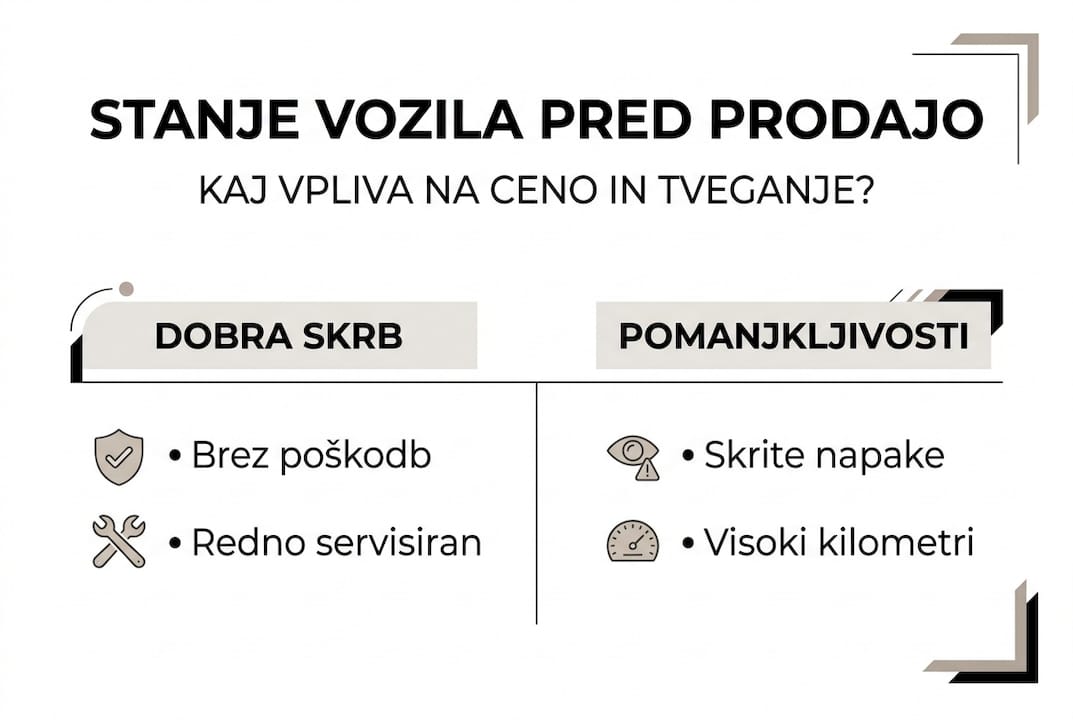 STANJE VOZILA PRED PRODAJO

KAJ VPLIVA NA CENO IN TVEGANJE?

DOBRA SKRB

• Brez poškodb

• Redno servisiran

POMANJKLJIVOSTI

• Skrite napake

• Visoki kilometri